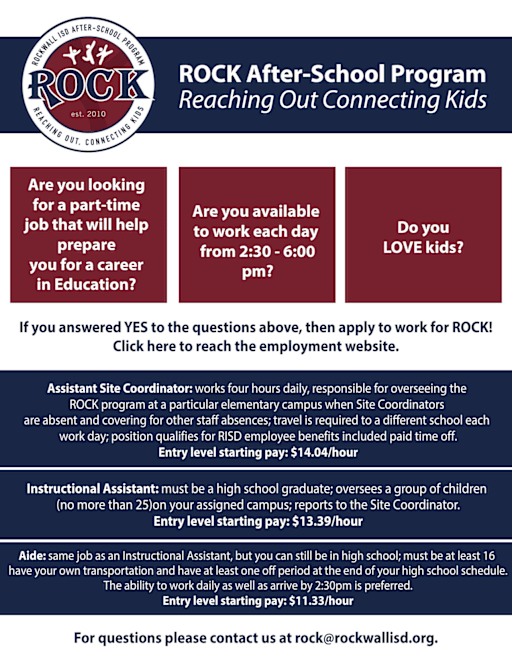 ROCKWALL ISD AFTER-SCHOOL PROGRAM
ROCK
est. 2010
REACHING OUT. CONNECTING KIDS

ROCK After-School Program
Reaching Out Connecting Kids

Are you looking for a part-time job that will help prepare you for a career in Education?

Are you available to work each day from 2:30 - 6:00 pm?

Do you LOVE kids?

If you answered YES to the questions above, then apply to work for ROCK! Click here to reach the employment website.

Assistant Site Coordinator: works four hours daily, responsible for overseeing the ROCK program at a particular elementary campus when Site Coordinators are absent and covering for other staff absences; travel is required to a different school each work day; position qualifies for RISD employee benefits included paid time off.
Entry level starting pay: $14.04/hour

Instructional Assistant: must be a high school graduate; oversees a group of children (no more than 25)on your assigned campus; reports to the Site Coordinator.
Entry level starting pay: $13.39/hour

Aide: same job as an Instructional Assistant, but you can still be in high school; must be at least 16 have your own transportation and have at least one off period at the end of your high school schedule. The ability to work daily as well as arrive by 2:30pm is preferred.
Entry level starting pay: $11.33/hour

For questions please contact us at rock@rockwallisd.org.